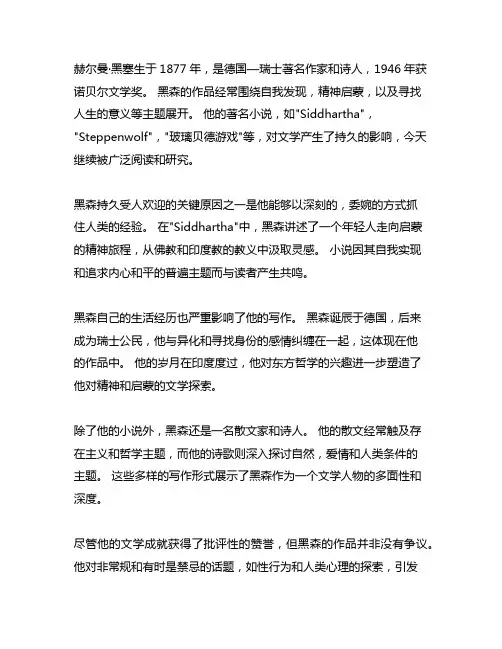 赫尔曼·黑塞生于 1877 年，是德国—瑞士著名作家和诗人，1946 年获诺贝尔文学奖。 黑森的作品经常围绕自我发现，精神启蒙，以及寻找人生的意义等主题展开。 他的著名小说，如"Siddhartha"，"Steppenwolf"，"玻璃贝德游戏"等，对文学产生了持久的影响，今天继续被广泛阅读和研究。

黑森持久受人欢迎的关键原因之一是他能够以深刻的，委婉的方式抓住人类的经验。 在"Siddhartha"中，黑森讲述了一个年轻人走向启蒙的精神旅程，从佛教和印度教的教义中汲取灵感。 小说因其自我实现和追求内心和平的普遍主题而与读者产生共鸣。

黑森自己的生活经历也严重影响了他的写作。 黑森诞辰于德国，后来成为瑞士公民，他与异化和寻找身份的感情纠缠在一起，这体现在他的作品中。 他的岁月在印度度过，他对东方哲学的兴趣进一步塑造了他对精神和启蒙的文学探索。

除了他的小说外，黑森还是一名散文家和诗人。 他的散文经常触及存在主义和哲学主题，而他的诗歌则深入探讨自然，爱情和人类条件的主题。 这些多样的写作形式展示了黑森作为一个文学人物的多面性和深度。

尽管他的文学成就获得了批评性的赞誉，但黑森的作品并非没有争议。他对非常规和有时是禁忌的话题，如性行为和人类心理的探索，引发